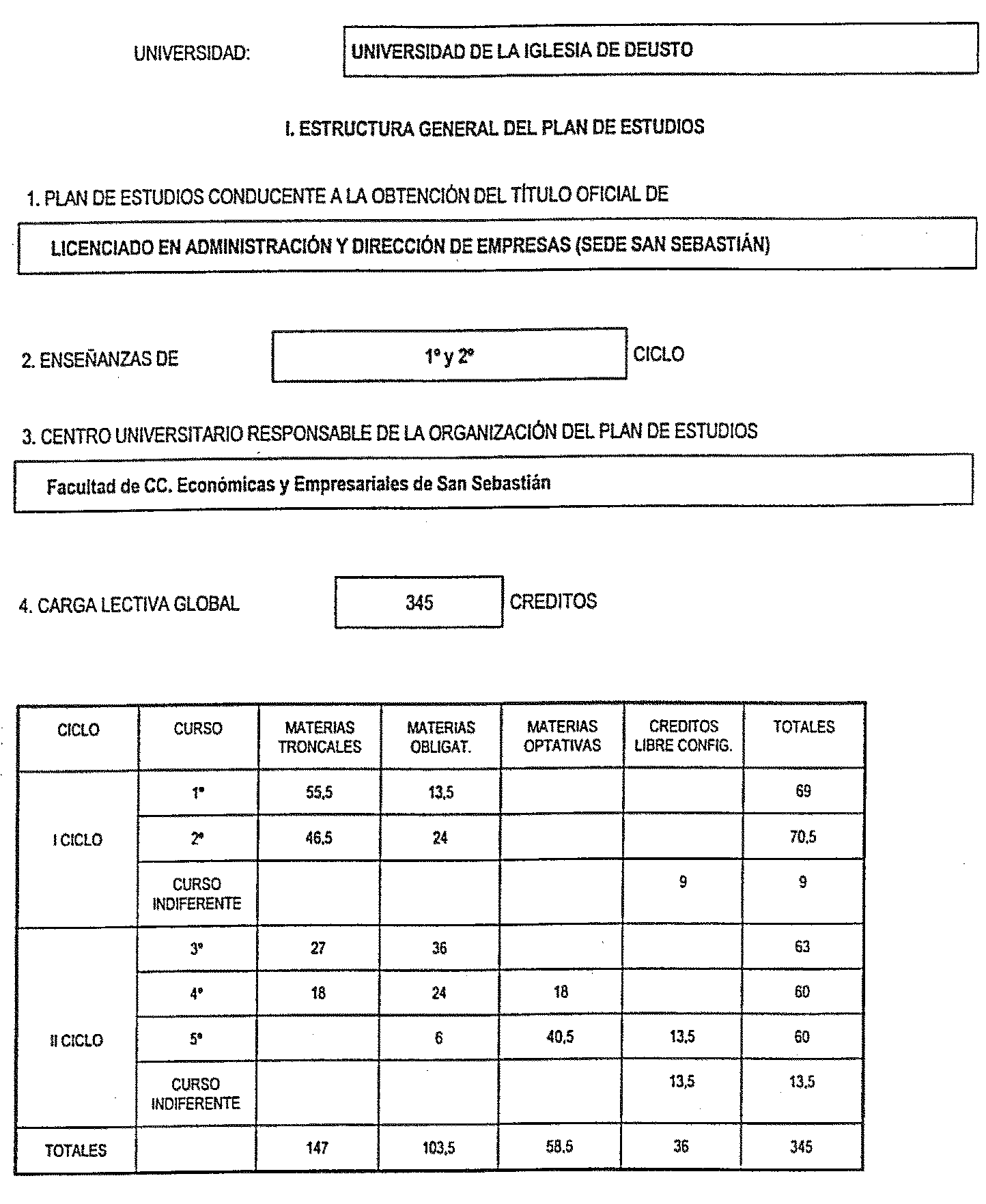 UNIVERSIDAD: UNIVERSIDAD DE LA IGLESIA DE DEUSTO

I. ESTRUCTURA GENERAL DEL PLAN DE ESTUDIOS

1. PLAN DE ESTUDIOS CONDUCENTE A LA OBTENCIÓN DEL TÍTULO OFICIAL DE

LICENCIADO EN ADMINISTRACIÓN Y DIRECCIÓN DE EMPRESAS (SEDE SAN SEBASTIÁN)

2. ENSEÑANZAS DE 1º y 2º CICLO

3. CENTRO UNIVERSITARIO RESPONSABLE DE LA ORGANIZACIÓN DEL PLAN DE ESTUDIOS

Facultad de CC. Económicas y Empresariales de San Sebastián

4. CARGA LECTIVA GLOBAL 345 CREDITOS

| CICLO | CURSO | MATERIAS TRONCALES | MATERIAS OBLIGAT. | MATERIAS OPTATIVAS | CREDITOS LIBRE CONFIG. | TOTALES |
|---|---|---|---|---|---|---|
| I CICLO | 1º | 55,5 | 13,5 | | | 69 |
| | 2º | 46,5 | 24 | | | 70,5 |
| | CURSO INDIFERENTE | | | | 9 | 9 |
| II CICLO | 3º | 27 | 36 | | | 63 |
| | 4º | 18 | 24 | 18 | | 60 |
| | 5º | | 6 | 40,5 | 13,5 | 60 |
| | CURSO INDIFERENTE | | | | 13,5 | 13,5 |
| TOTALES | | 147 | 103,5 | 58,5 | 36 | 345 |